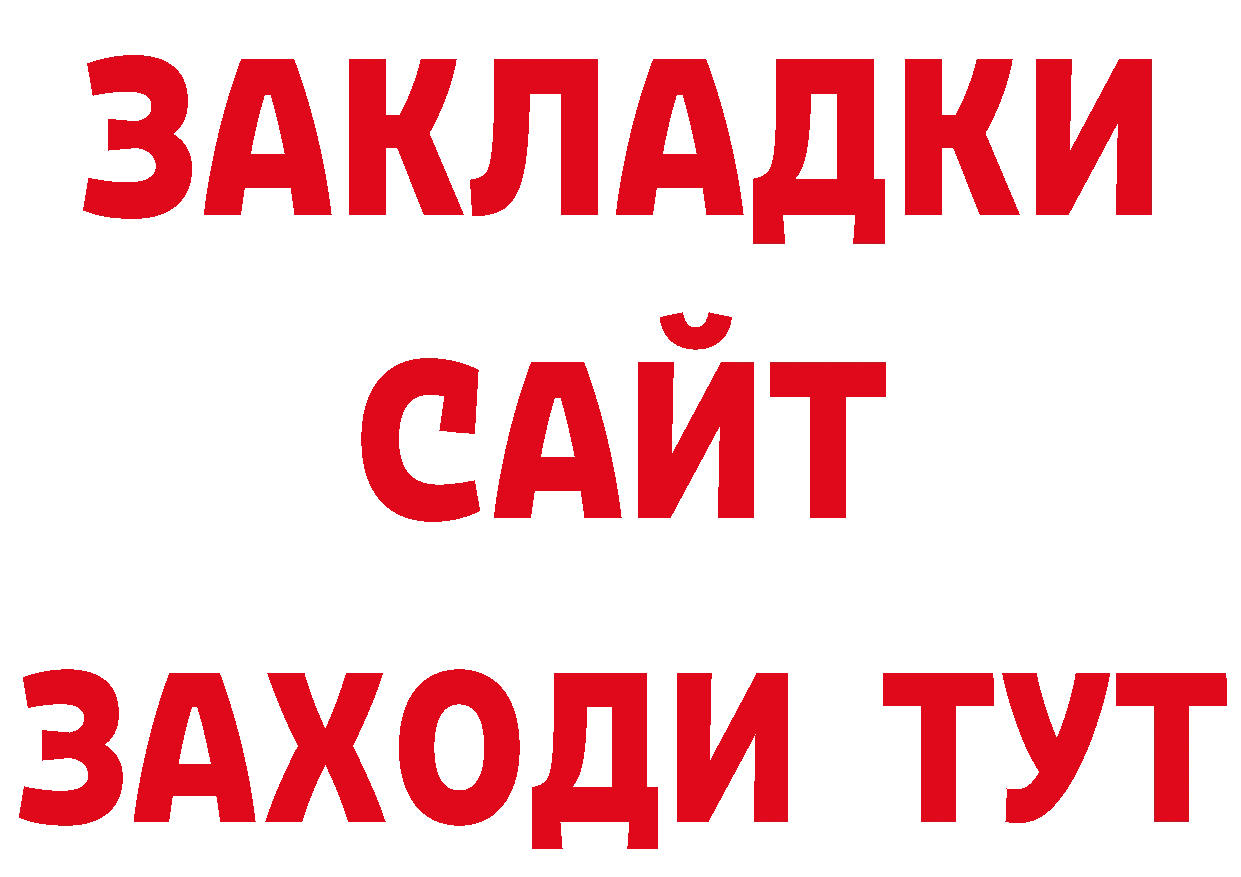 ЗАКЛАДКИ
САЙТ
ЗАХОДИ ТУТ